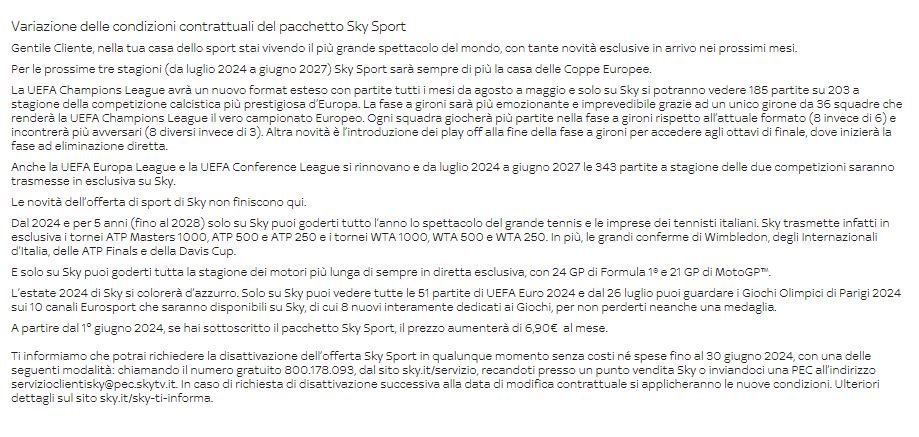 Variazione delle condizioni contrattuali del pacchetto Sky Sport

Gentile Cliente, nella tua casa dello sport stai vivendo il più grande spettacolo del mondo, con tante novità esclusive in arrivo nei prossimi mesi.

Per le prossime tre stagioni (da luglio 2024 a giugno 2027) Sky Sport sarà sempre di più la casa delle Coppe Europee.

La UEFA Champions League avrà un nuovo format esteso con partite tutti i mesi da agosto a maggio e solo su Sky si potranno vedere 185 partite su 203 a stagione della competizione calcistica più prestigiosa d'Europa. La fase a gironi sarà più emozionante e imprevedibile grazie ad un unico girone da 36 squadre che renderà la UEFA Champions League il vero campionato Europeo. Ogni squadra giocherà più partite nella fase a gironi rispetto all'attuale formato (8 invece di 6) e incontrerà più avversari (8 diversi invece di 3). Altra novità è l'introduzione dei play off alla fine della fase a gironi per accedere agli ottavi di finale, dove inizierà la fase ad eliminazione diretta.

Anche la UEFA Europa League e la UEFA Conference League si rinnovano e da luglio 2024 a giugno 2027 le 343 partite a stagione delle due competizioni saranno trasmesse in esclusiva su Sky.

Le novità dell'offerta di sport di Sky non finiscono qui.

Dal 2024 e per 5 anni (fino al 2028) solo su Sky puoi goderti tutto l'anno lo spettacolo del grande tennis e le imprese dei tennisti italiani. Sky trasmette infatti in esclusiva i tornei ATP Masters 1000, ATP 500 e ATP 250 e i tornei WTA 1000, WTA 500 e WTA 250. In più, le grandi conferme di Wimbledon, degli Internazionali d'Italia, delle ATP Finals e della Davis Cup.

E solo su Sky puoi goderti tutta la stagione dei motori più lunga di sempre in diretta esclusiva, con 24 GP di Formula 1® e 21 GP di MotoGP™.

L'estate 2024 di Sky si colorerà d'azzurro. Solo su Sky puoi vedere tutte le 51 partite di UEFA Euro 2024 e dal 26 luglio puoi guardare i Giochi Olimpici di Parigi 2024 sui 10 canali Eurosport che saranno disponibili su Sky, di cui 8 nuovi interamente dedicati ai Giochi, per non perderti neanche una medaglia.

A partire dal 1° giugno 2024, se hai sottoscritto il pacchetto Sky Sport, il prezzo aumenterà di 6,90€ al mese.

Ti informiamo che potrai richiedere la disattivazione dell'offerta Sky Sport in qualunque momento senza costi né spese fino al 30 giugno 2024, con una delle seguenti modalità: chiamando il numero gratuito 800.178.093, dal sito sky.it/servizio, recandoti presso un punto vendita Sky o inviandoci una PEC all'indirizzo servizioclientisky@pec.skytv.it. In caso di richiesta di disattivazione successiva alla data di modifica contrattuale si applicheranno le nuove condizioni. Ulteriori dettagli sul sito sky.it/sky-ti-informa.